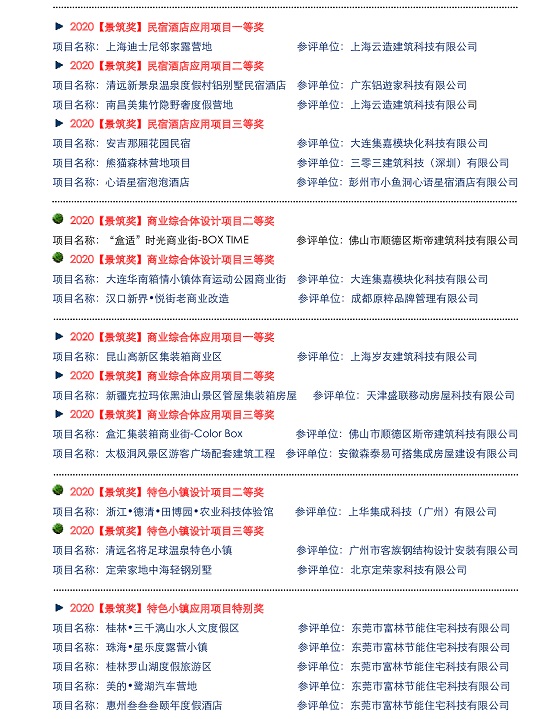 2020【景筑奖】民宿酒店应用项目一等奖

项目名称：上海迪士尼邻家露营地　参评单位：上海云造建筑科技有限公司

2020【景筑奖】民宿酒店应用项目二等奖

项目名称：清远新景泉温泉度假村铝别墅民宿酒店　参评单位：广东铝遊家科技有限公司

项目名称：南昌美集竹隐野奢度假营地　参评单位：上海云造建筑科技有限公司

2020【景筑奖】民宿酒店应用项目三等奖

项目名称：安吉那厢花园民宿　参评单位：大连集嘉模块化科技有限公司

项目名称：熊猫森林营地项目　参评单位：三零三建筑科技（深圳）有限公司

项目名称：心语星宿泡泡酒店　参评单位：彭州市小鱼洞心语星宿酒店有限公司

2020【景筑奖】商业综合体设计项目二等奖

项目名称：“盒适”时光商业街-BOX TIME　参评单位：佛山市顺德区斯帝建筑科技有限公司

2020【景筑奖】商业综合体设计项目三等奖

项目名称：大连华南箱情小镇体育运动公园商业街　参评单位：大连集嘉模块化科技有限公司

项目名称：汉口新界•悦街老商业改造　参评单位：成都原粹品牌管理有限公司

2020【景筑奖】商业综合体应用项目一等奖

项目名称：昆山高新区集装箱商业区　参评单位：上海岁友建筑科技有限公司

2020【景筑奖】商业综合体应用项目二等奖

项目名称：新疆克拉玛依黑油山景区管屋集装箱房屋　参评单位：天津盛联移动房屋科技有限公司

2020【景筑奖】商业综合体应用项目三等奖

项目名称：盒汇集装箱商业街-Color Box　参评单位：佛山市顺德区斯帝建筑科技有限公司

项目名称：太极洞风景区游客广场配套建筑工程　参评单位：安徽森泰易可搭集成房屋建设有限公司

2020【景筑奖】特色小镇设计项目二等奖

项目名称：浙江•德清•田博园•农业科技体验馆　参评单位：上华集成科技（广州）有限公司

2020【景筑奖】特色小镇设计项目三等奖

项目名称：清远名将足球温泉特色小镇　参评单位：广州市客族钢结构设计安装有限公司

项目名称：定荣家地中海轻钢别墅　参评单位：北京定荣家科技有限公司

2020【景筑奖】特色小镇应用项目特别奖

项目名称：桂林•三千漓山水人文度假区　参评单位：东莞市富林节能住宅科技有限公司

项目名称：珠海•星乐度露营小镇　参评单位：东莞市富林节能住宅科技有限公司

项目名称：桂林罗山湖度假旅游区　参评单位：东莞市富林节能住宅科技有限公司

项目名称：美的•鹭湖汽车营地　参评单位：东莞市富林节能住宅科技有限公司

项目名称：惠州叁叁叁颐年度假酒店　参评单位：东莞市富林节能住宅科技有限公司